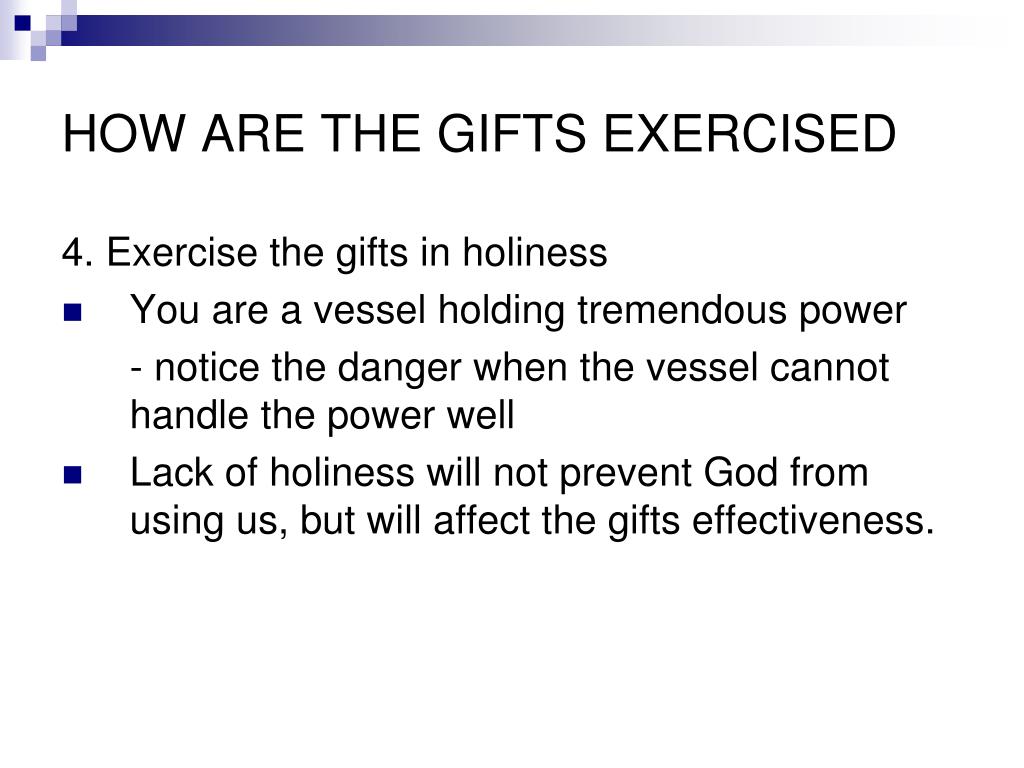 HOW ARE THE GIFTS EXERCISED

4. Exercise the gifts in holiness

- You are a vessel holding tremendous power

  - notice the danger when the vessel cannot handle the power well

- Lack of holiness will not prevent God from using us, but will affect the gifts effectiveness.